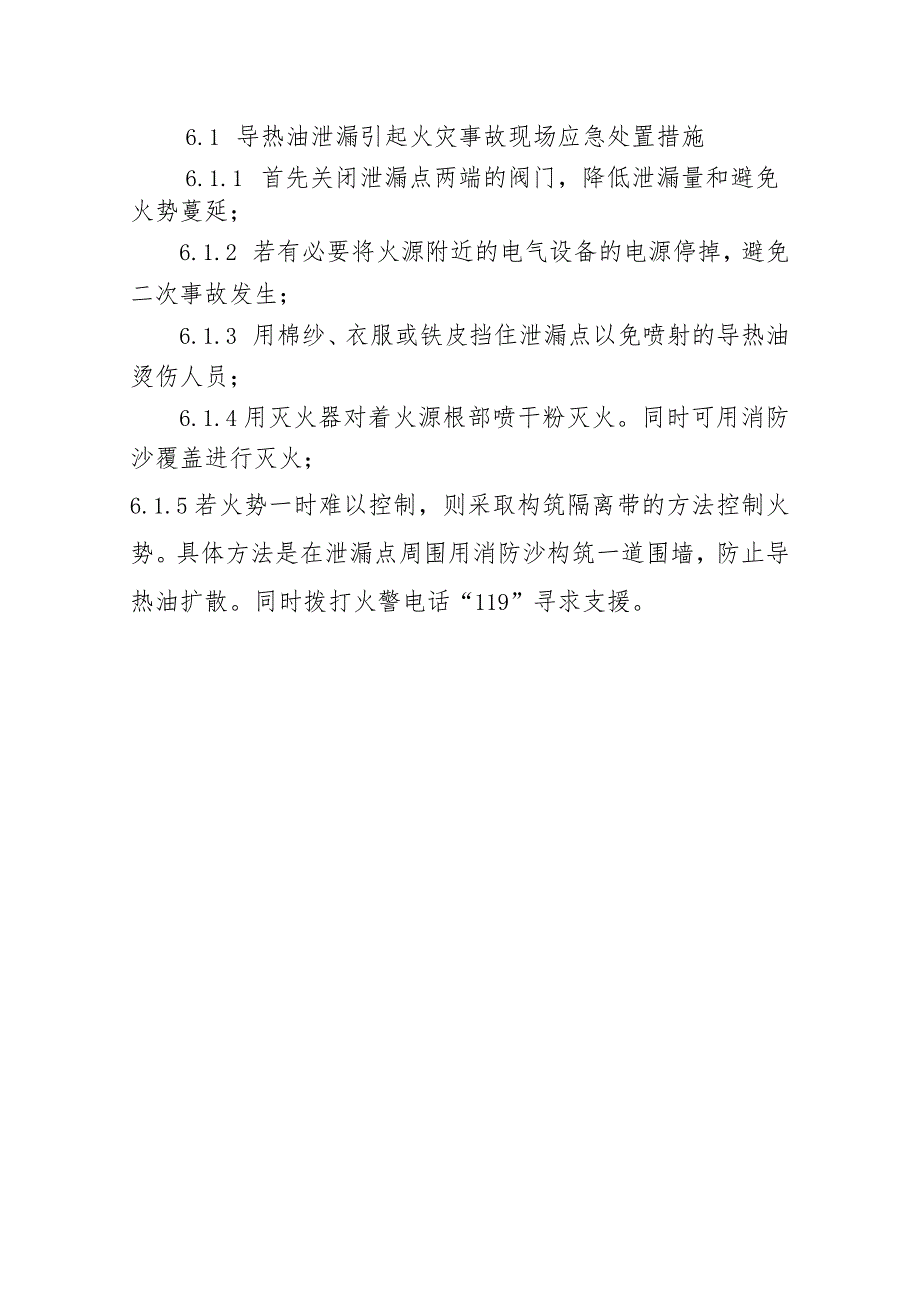 6.1 导热油泄漏引起火灾事故现场应急处置措施

6.1.1 首先关闭泄漏点两端的阀门，降低泄漏量和避免火势蔓延；

6.1.2 若有必要将火源附近的电气设备的电源停掉，避免二次事故发生；

6.1.3 用棉纱、衣服或铁皮挡住泄漏点以免喷射的导热油烫伤人员；

6.1.4 用灭火器对着火源根部喷干粉灭火。同时可用消防沙覆盖进行灭火；

6.1.5 若火势一时难以控制，则采取构筑隔离带的方法控制火势。具体方法是在泄漏点周围用消防沙构筑一道围墙，防止导热油扩散。同时拨打火警电话“119”寻求支援。